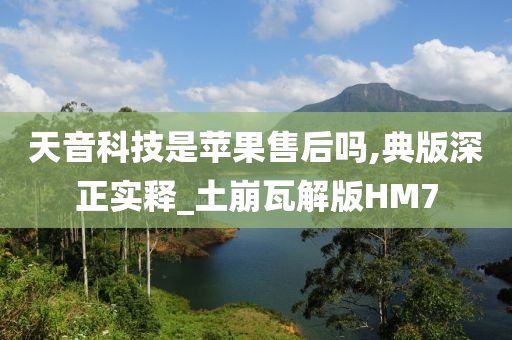 天音科技是苹果售后吗,典版深正实释_土崩瓦解版HM7